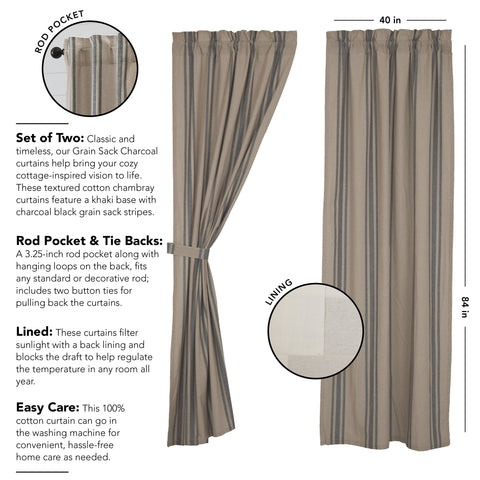 ROD POCKET

Set of Two: Classic and timeless, our Grain Sack Charcoal curtains help bring your cozy cottage-inspired vision to life. These textured cotton chambray curtains feature a khaki base with charcoal black grain sack stripes.

Rod Pocket & Tie Backs: A 3.25-inch rod pocket along with hanging loops on the back, fits any standard or decorative rod; includes two button ties for pulling back the curtains.

Lined: These curtains filter sunlight with a back lining and blocks the draft to help regulate the temperature in any room all year.

Easy Care: This 100% cotton curtain can go in the washing machine for convenient, hassle-free home care as needed.

40 in

84 in

LINING